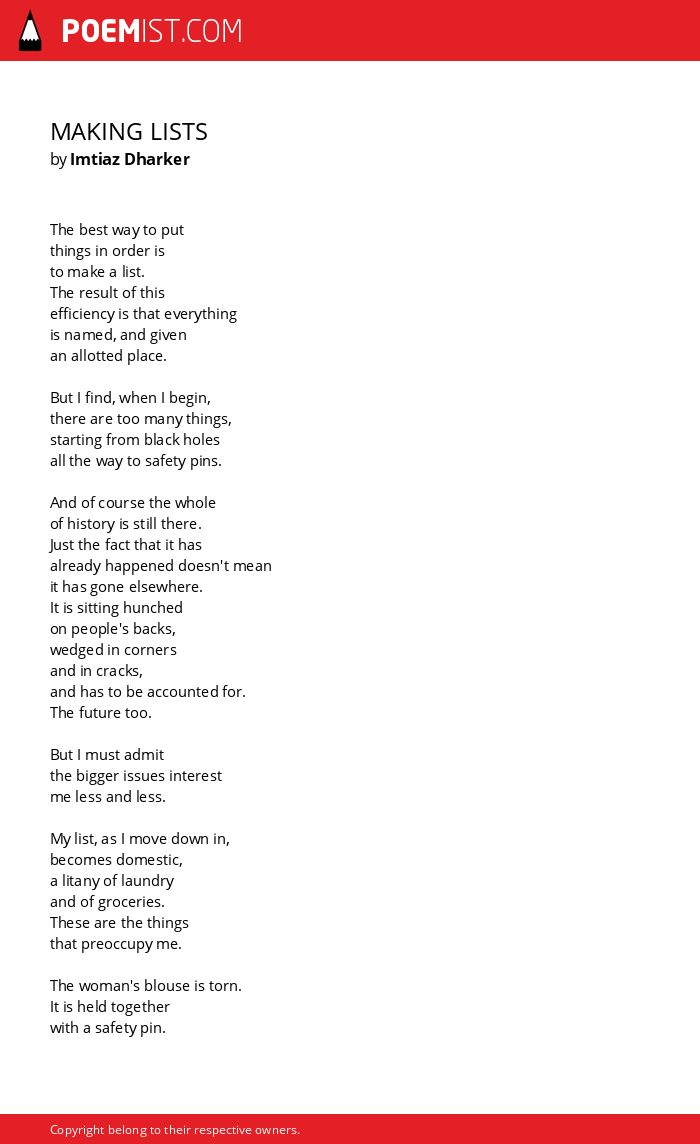 POEMIST.COM

MAKING LISTS
by Imtiaz Dharker

The best way to put
things in order is
to make a list.
The result of this
efficiency is that everything
is named, and given
an allotted place.

But I find, when I begin,
there are too many things,
starting from black holes
all the way to safety pins.

And of course the whole
of history is still there.
Just the fact that it has
already happened doesn't mean
it has gone elsewhere.
It is sitting hunched
on people's backs,
wedged in corners
and in cracks,
and has to be accounted for.
The future too.

But I must admit
the bigger issues interest
me less and less.

My list, as I move down in,
becomes domestic,
a litany of laundry
and of groceries.
These are the things
that preoccupy me.

The woman's blouse is torn.
It is held together
with a safety pin.

Copyright belong to their respective owners.